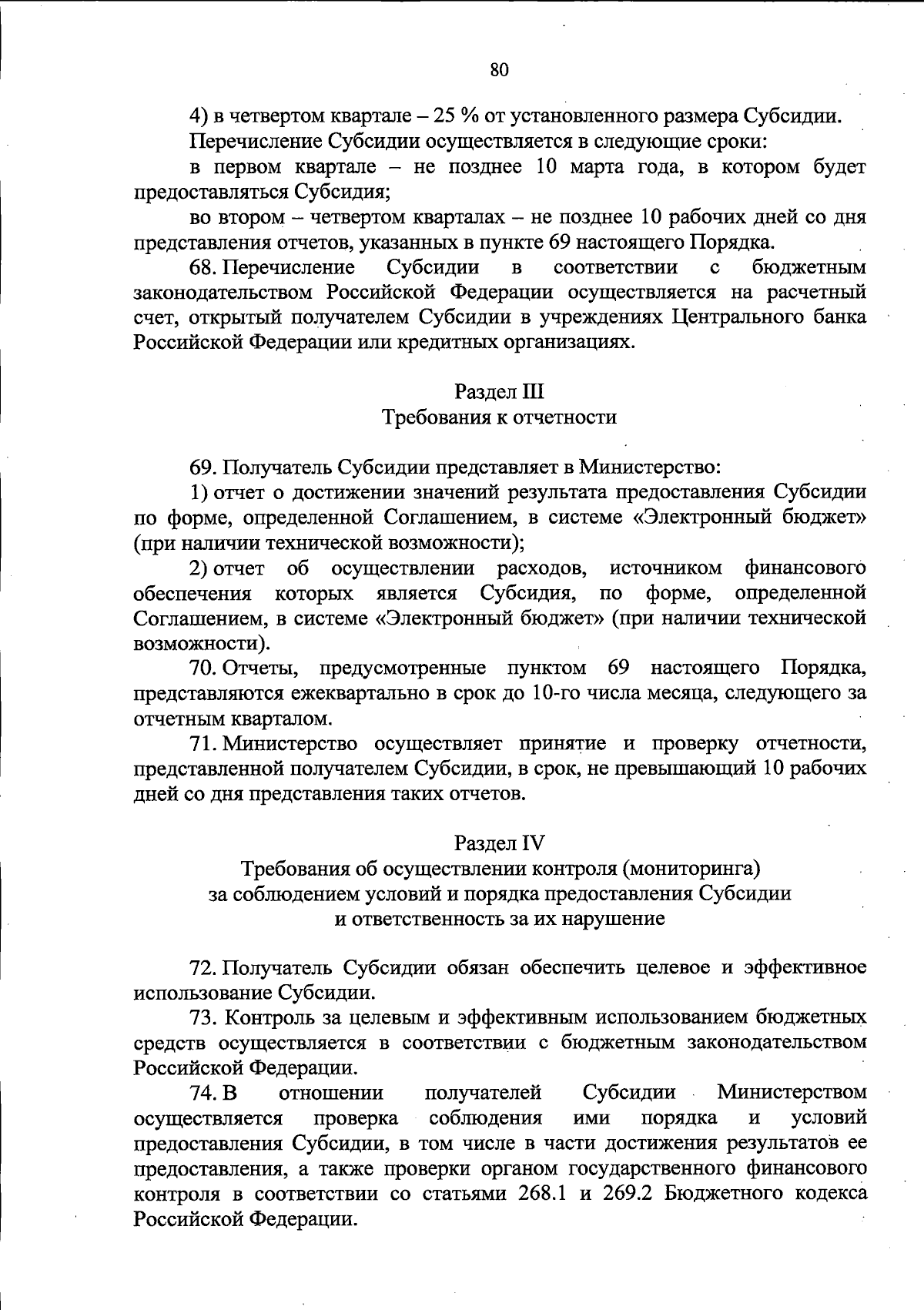 80

4) в четвертом квартале – 25 % от установленного размера Субсидии.

Перечисление Субсидии осуществляется в следующие сроки:

в первом квартале – не позднее 10 марта года, в котором будет предоставляться Субсидия;

во втором – четвертом кварталах – не позднее 10 рабочих дней со дня представления отчетов, указанных в пункте 69 настоящего Порядка.

68. Перечисление Субсидии в соответствии с бюджетным законодательством Российской Федерации осуществляется на расчетный счет, открытый получателем Субсидии в учреждениях Центрального банка Российской Федерации или кредитных организациях.

Раздел III
Требования к отчетности

69. Получатель Субсидии представляет в Министерство:

1) отчет о достижении значений результата предоставления Субсидии по форме, определенной Соглашением, в системе «Электронный бюджет» (при наличии технической возможности);

2) отчет об осуществлении расходов, источником финансового обеспечения которых является Субсидия, по форме, определенной Соглашением, в системе «Электронный бюджет» (при наличии технической возможности).

70. Отчеты, предусмотренные пунктом 69 настоящего Порядка, представляются ежеквартально в срок до 10-го числа месяца, следующего за отчетным кварталом.

71. Министерство осуществляет принятие и проверку отчетности, представленной получателем Субсидии, в срок, не превышающий 10 рабочих дней со дня представления таких отчетов.

Раздел IV
Требования об осуществлении контроля (мониторинга) за соблюдением условий и порядка предоставления Субсидии и ответственность за их нарушение

72. Получатель Субсидии обязан обеспечить целевое и эффективное использование Субсидии.

73. Контроль за целевым и эффективным использованием бюджетных средств осуществляется в соответствии с бюджетным законодательством Российской Федерации.

74. В отношении получателей Субсидии Министерством осуществляется проверка соблюдения ими порядка и условий предоставления Субсидии, в том числе в части достижения результатов ее предоставления, а также проверки органом государственного финансового контроля в соответствии со статьями 268.1 и 269.2 Бюджетного кодекса Российской Федерации.